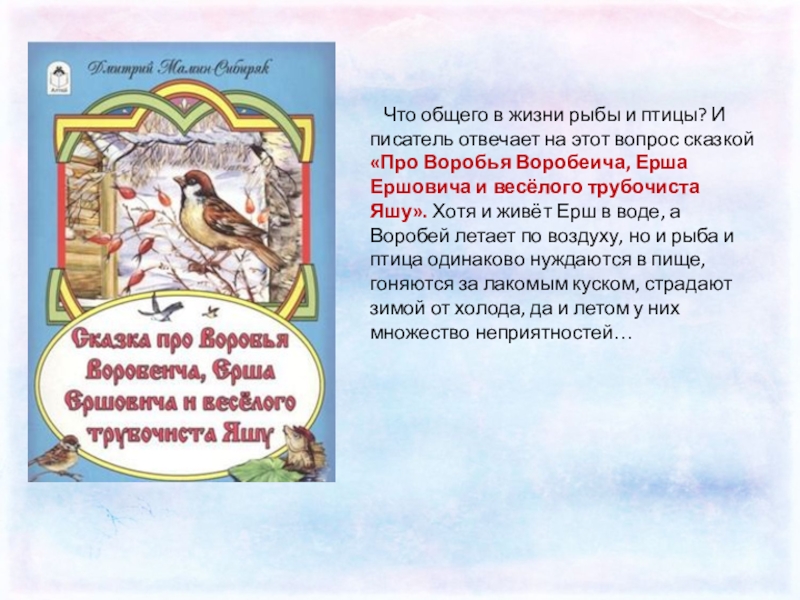 Дмитрий Мамин-Сибиряк

Сказка про Воробья Воробеича, Ерша Ершовича и весёлого трубочиста Яшу

Что общего в жизни рыбы и птицы? И писатель отвечает на этот вопрос сказкой «Про Воробья Воробеича, Ерша Ершовича и весёлого трубочиста Яшу». Хотя и живёт Ерш в воде, а Воробей летает по воздуху, но и рыба и птица одинаково нуждаются в пище, гоняются за лакомым куском, страдают зимой от холода, да и летом у них множество неприятностей…